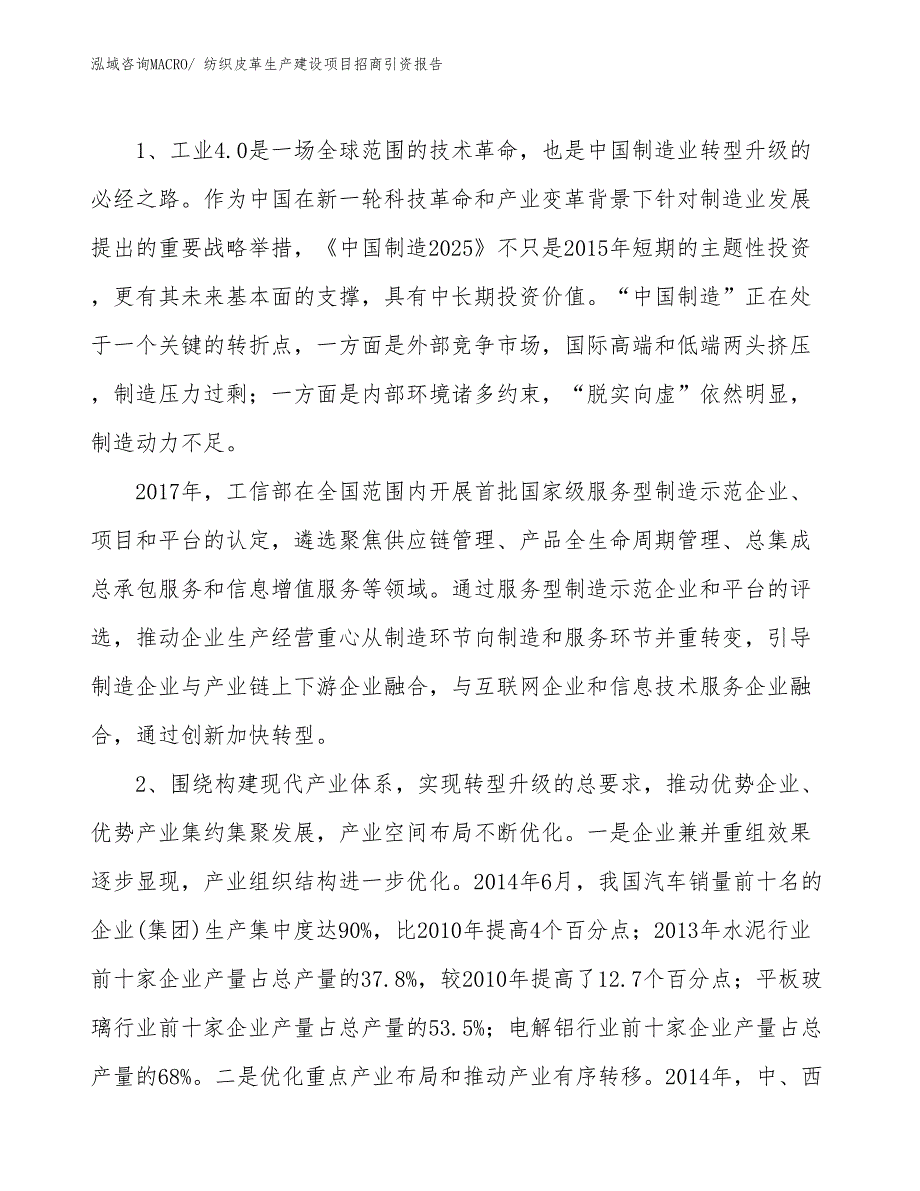 泓域咨询MACRO/ 纺织皮革生产建设项目招商引资报告

1、工业4.0是一场全球范围的技术革命，也是中国制造业转型升级的必经之路。作为中国在新一轮科技革命和产业变革背景下针对制造业发展提出的重要战略举措，《中国制造2025》不只是2015年短期的主题性投资，更有其未来基本面的支撑，具有中长期投资价值。“中国制造”正在处于一个关键的转折点，一方面是外部竞争市场，国际高端和低端两头挤压，制造压力过剩；一方面是内部环境诸多约束，“脱实向虚”依然明显，制造动力不足。

2017年，工信部在全国范围内开展首批国家级服务型制造示范企业、项目和平台的认定，遴选聚焦供应链管理、产品全生命周期管理、总集成总承包服务和信息增值服务等领域。通过服务型制造示范企业和平台的评选，推动企业生产经营重心从制造环节向制造和服务环节并重转变，引导制造企业与产业链上下游企业融合，与互联网企业和信息技术服务企业融合，通过创新加快转型。

2、围绕构建现代产业体系，实现转型升级的总要求，推动优势企业、优势产业集约集聚发展，产业空间布局不断优化。一是企业兼并重组效果逐步显现，产业组织结构进一步优化。2014年6月，我国汽车销量前十名的企业(集团)生产集中度达90%，比2010年提高4个百分点；2013年水泥行业前十家企业产量占总产量的37.8%，较2010年提高了12.7个百分点；平板玻璃行业前十家企业产量占总产量的53.5%；电解铝行业前十家企业产量占总产量的68%。二是优化重点产业布局和推动产业有序转移。2014年，中、西